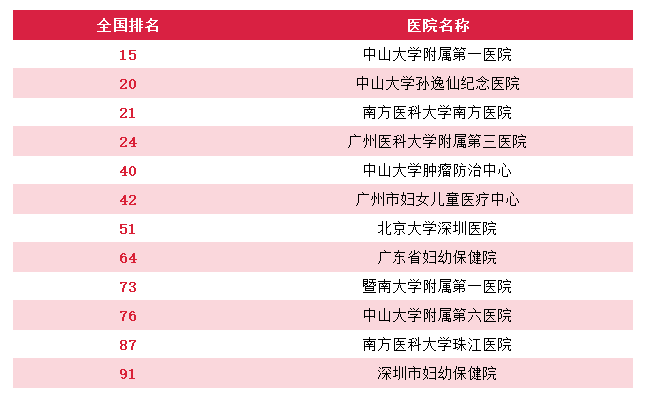 | 全国排名 | 医院名称 |
|---|---|
| 15 | 中山大学附属第一医院 |
| 20 | 中山大学孙逸仙纪念医院 |
| 21 | 南方医科大学南方医院 |
| 24 | 广州医科大学附属第三医院 |
| 40 | 中山大学肿瘤防治中心 |
| 42 | 广州市妇女儿童医疗中心 |
| 51 | 北京大学深圳医院 |
| 64 | 广东省妇幼保健院 |
| 73 | 暨南大学附属第一医院 |
| 76 | 中山大学附属第六医院 |
| 87 | 南方医科大学珠江医院 |
| 91 | 深圳市妇幼保健院 |